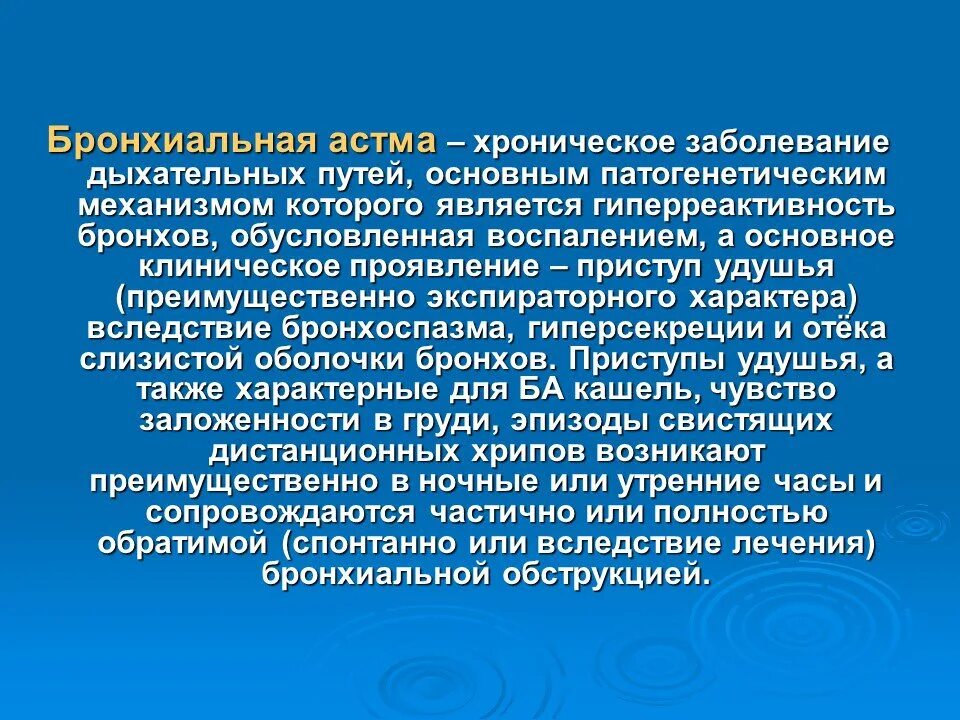 Бронхиальная астма – хроническое заболевание дыхательных путей, основным патогенетическим механизмом которого является гиперреактивность бронхов, обусловленная воспалением, а основное клиническое проявление – приступ удушья (преимущественно экспираторного характера) вследствие бронхоспазма, гиперсекреции и отёка слизистой оболочки бронхов. Приступы удушья, а также характерные для БА кашель, чувство заложенности в груди, эпизоды свистящих дистанционных хрипов возникают преимущественно в ночные или утренние часы и сопровождаются частично или полностью обратимой (спонтанно или вследствие лечения) бронхиальной обструкцией.